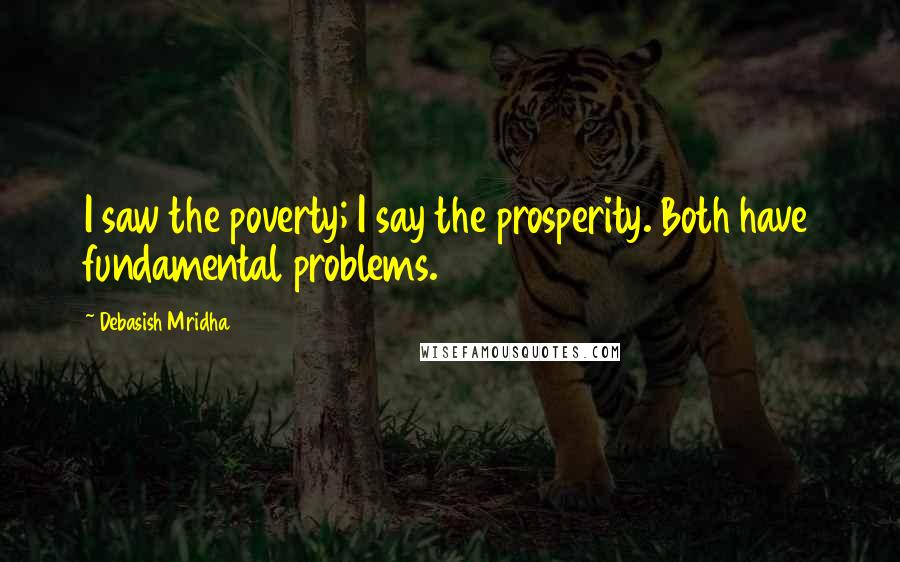 I saw the poverty; I say the prosperity. Both have fundamental problems.

~ Debasish Mridha

WISEFAMOUSQUOTES.COM